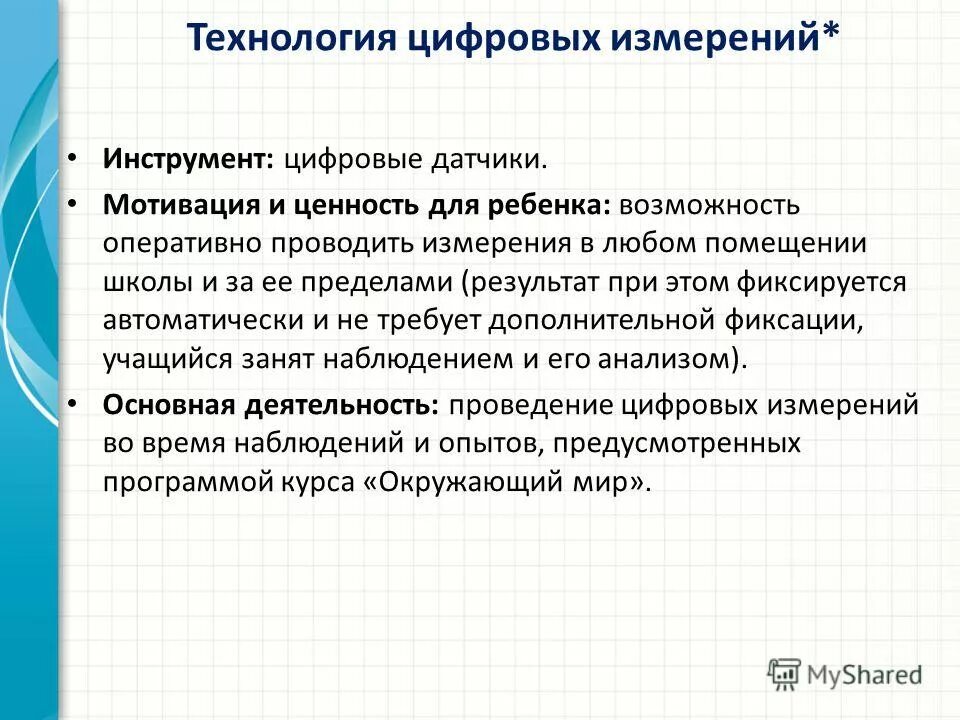 Технология цифровых измерений*

• Инструмент: цифровые датчики.

• Мотивация и ценность для ребенка: возможность оперативно проводить измерения в любом помещении школы и за ее пределами (результат при этом фиксируется автоматически и не требует дополнительной фиксации, учащийся занят наблюдением и его анализом).

• Основная деятельность: проведение цифровых измерений во время наблюдений и опытов, предусмотренных программой курса «Окружающий мир».

MyShared